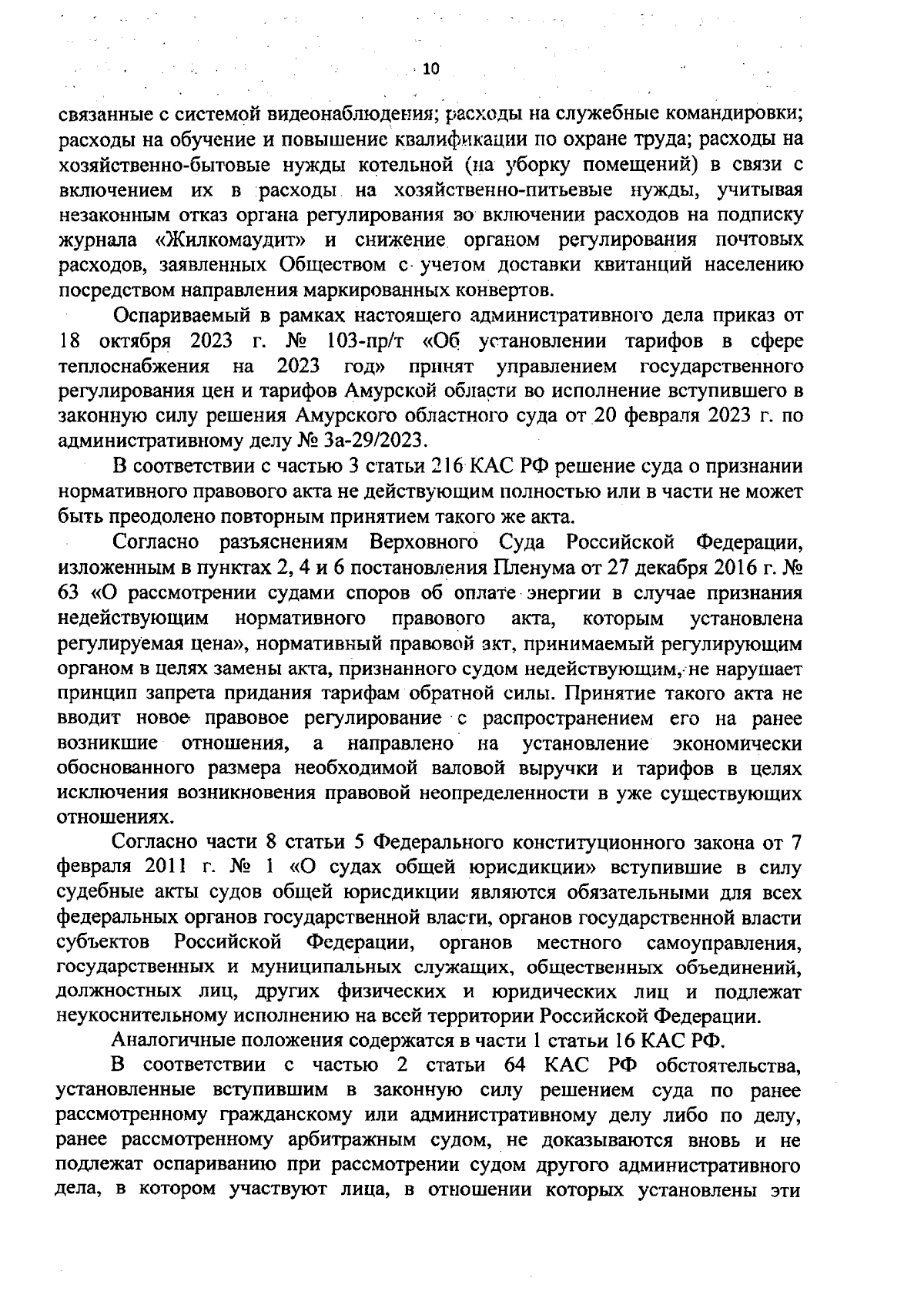 10

связанные с системой видеонаблюдения; расходы на служебные командировки; расходы на обучение и повышение квалификации по охране труда; расходы на хозяйственно-бытовые нужды котельной (на уборку помещений) в связи с включением их в расходы на хозяйственно-питьевые нужды, учитывая незаконным отказ органа регулирования во включении расходов на подписку журнала «Жилкомаудит» и снижение органом регулирования почтовых расходов, заявленных Обществом с учетом доставки квитанций населению посредством направления маркированных конвертов.

Оспариваемый в рамках настоящего административного дела приказ от 18 октября 2023 г. № 103-пр/т «Об установлении тарифов в сфере теплоснабжения на 2023 год» принят управлением государственного регулирования цен и тарифов Амурской области во исполнение вступившего в законную силу решения Амурского областного суда от 20 февраля 2023 г. по административному делу № 3а-29/2023.

В соответствии с частью 3 статьи 216 КАС РФ решение суда о признании нормативного правового акта не действующим полностью или в части не может быть преодолено повторным принятием такого же акта.

Согласно разъяснениям Верховного Суда Российской Федерации, изложенным в пунктах 2, 4 и 6 постановления Пленума от 27 декабря 2016 г. № 63 «О рассмотрении судами споров об оплате энергии в случае признания недействующим нормативного правового акта, которым установлена регулируемая цена», нормативный правовой акт, принимаемый регулирующим органом в целях замены акта, признанного судом недействующим, не нарушает принцип запрета придания тарифам обратной силы. Принятие такого акта не вводит новое правовое регулирование с распространением его на ранее возникшие отношения, а направлено на установление экономически обоснованного размера необходимой валовой выручки и тарифов в целях исключения возникновения правовой неопределенности в уже существующих отношениях.

Согласно части 8 статьи 5 Федерального конституционного закона от 7 февраля 2011 г. № 1 «О судах общей юрисдикции» вступившие в силу судебные акты судов общей юрисдикции являются обязательными для всех федеральных органов государственной власти, органов государственной власти субъектов Российской Федерации, органов местного самоуправления, государственных и муниципальных служащих, общественных объединений, должностных лиц, других физических и юридических лиц и подлежат неукоснительному исполнению на всей территории Российской Федерации.

Аналогичные положения содержатся в части 1 статьи 16 КАС РФ.

В соответствии с частью 2 статьи 64 КАС РФ обстоятельства, установленные вступившим в законную силу решением суда по ранее рассмотренному гражданскому или административному делу либо по делу, ранее рассмотренному арбитражным судом, не доказываются вновь и не подлежат оспариванию при рассмотрении судом другого административного дела, в котором участвуют лица, в отношении которых установлены эти